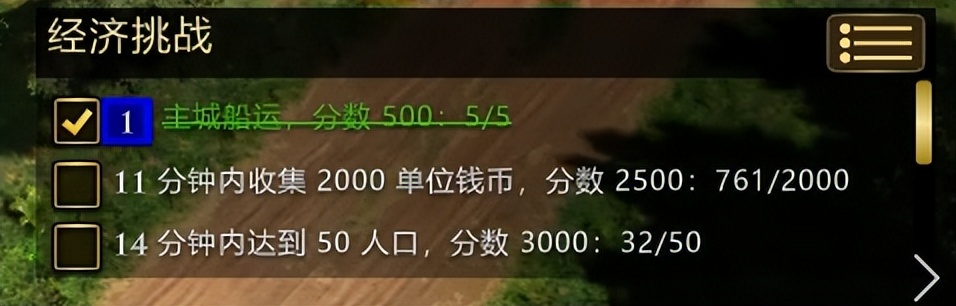 经济挑战

1 主城船运，分数 500：5/5

11 分钟内收集 2000 单位钱币，分数 2500：761/2000

14 分钟内达到 50 人口，分数 3000：32/50